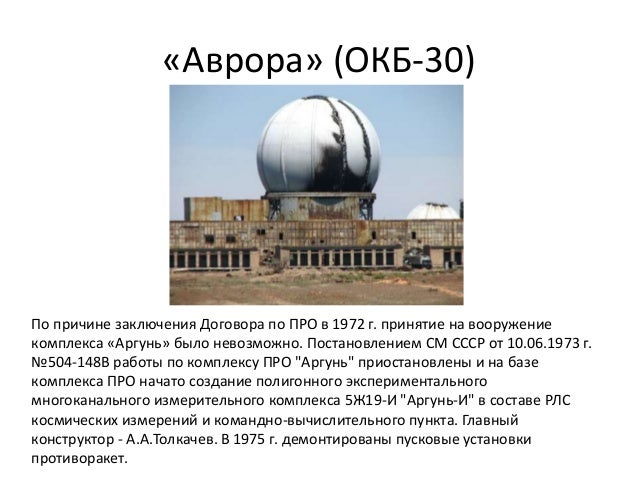 «Аврора» (ОКБ-30)

По причине заключения Договора по ПРО в 1972 г. принятие на вооружение комплекса «Аргунь» было невозможно. Постановлением СМ СССР от 10.06.1973 г. №504-148В работы по комплексу ПРО "Аргунь" приостановлены и на базе комплекса ПРО начато создание полигонного экспериментального многоканального измерительного комплекса 5Ж19-И "Аргунь-И" в составе РЛС космических измерений и командно-вычислительного пункта. Главный конструктор - А.А.Толкачев. В 1975 г. демонтированы пусковые установки противоракет.